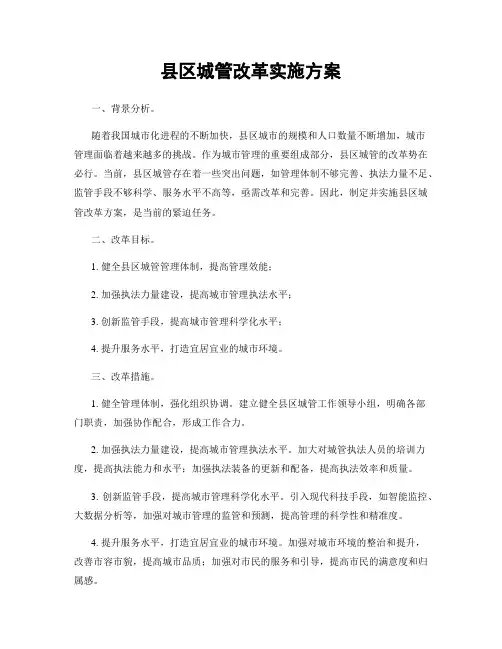 县区城管改革实施方案

一、背景分析。

随着我国城市化进程的不断加快，县区城市的规模和人口数量不断增加，城市管理面临着越来越多的挑战。作为城市管理的重要组成部分，县区城管的改革势在必行。当前，县区城管存在着一些突出问题，如管理体制不够完善、执法力量不足、监管手段不够科学、服务水平不高等，亟需改革和完善。因此，制定并实施县区城管改革方案，是当前的紧迫任务。

二、改革目标。

1. 健全县区城管管理体制，提高管理效能；

2. 加强执法力量建设，提高城市管理执法水平；

3. 创新监管手段，提高城市管理科学化水平；

4. 提升服务水平，打造宜居宜业的城市环境。

三、改革措施。

1. 健全管理体制，强化组织协调。建立健全县区城管工作领导小组，明确各部门职责，加强协作配合，形成工作合力。

2. 加强执法力量建设，提高城市管理执法水平。加大对城管执法人员的培训力度，提高执法能力和水平；加强执法装备的更新和配备，提高执法效率和质量。

3. 创新监管手段，提高城市管理科学化水平。引入现代科技手段，如智能监控、大数据分析等，加强对城市管理的监管和预测，提高管理的科学性和精准度。

4. 提升服务水平，打造宜居宜业的城市环境。加强对城市环境的整治和提升，改善市容市貌，提高城市品质；加强对市民的服务和引导，提高市民的满意度和归属感。